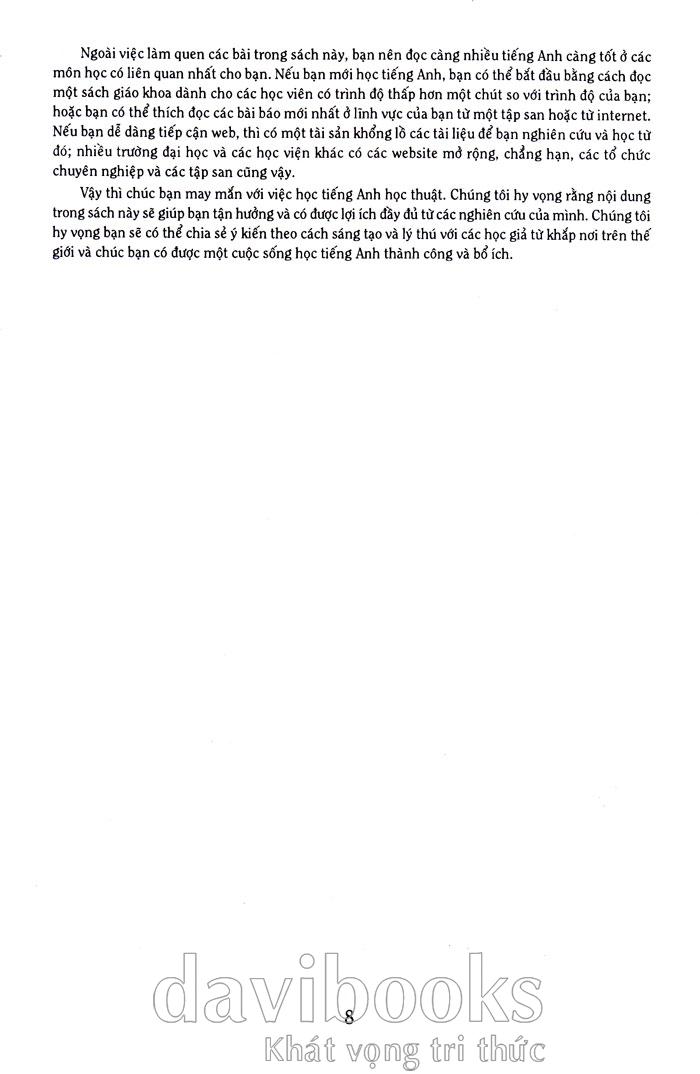 Ngoài việc làm quen các bài trong sách này, bạn nên đọc càng nhiều tiếng Anh càng tốt ở các môn học có liên quan nhất cho bạn. Nếu bạn mới học tiếng Anh, bạn có thể bắt đầu bằng cách đọc một sách giáo khoa dành cho các học viên có trình độ thấp hơn một chút so với trình độ của bạn; hoặc bạn có thể thích đọc các bài báo mới nhất ở lĩnh vực của bạn từ một tập san hoặc từ internet. Nếu bạn dễ dàng tiếp cận web, thì có một tài sản khổng lồ các tài liệu để bạn nghiên cứu và học từ đó; nhiều trường đại học và các học viện khác có các website mở rộng, chẳng hạn, các tổ chức chuyên nghiệp và các tập san cũng vậy.

Vậy thì chúc bạn may mắn với việc học tiếng Anh học thuật. Chúng tôi hy vọng rằng nội dung trong sách này sẽ giúp bạn tận hưởng và có được lợi ích đầy đủ từ các nghiên cứu của mình. Chúng tôi hy vọng bạn sẽ có thể chia sẻ ý kiến theo cách sáng tạo và lý thú với các học giả từ khắp nơi trên thế giới và chúc bạn có được một cuộc sống học tiếng Anh thành công và bổ ích.

8

davibooks
Khát vọng tri thức